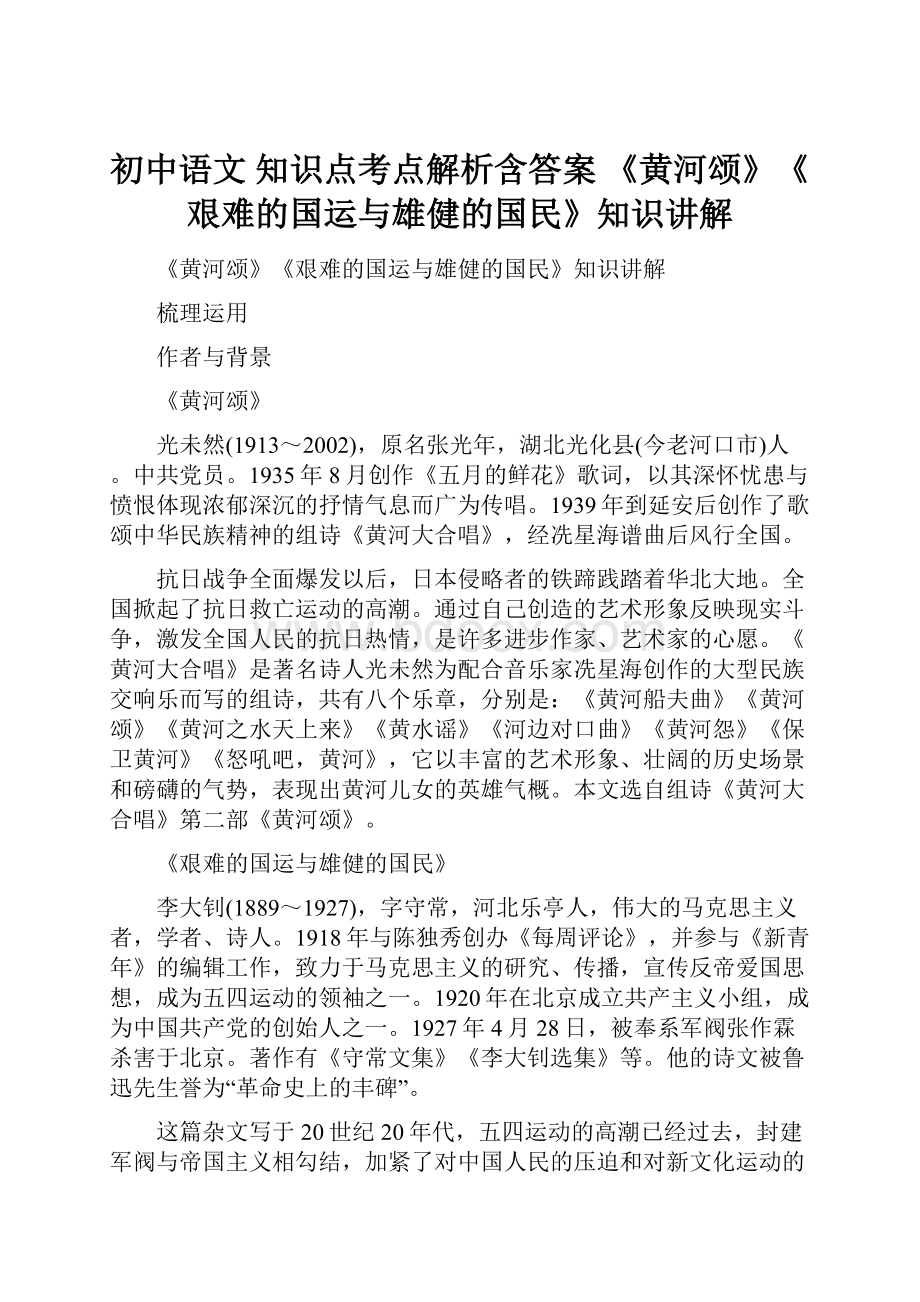 初中语文 知识点考点解析含答案 《黄河颂》《艰难的国运与雄健的国民》知识讲解

《黄河颂》《艰难的国运与雄健的国民》知识讲解

梳理运用

作者与背景

《黄河颂》

光未然(1913～2002)，原名张光年，湖北光化县(今老河口市)人。中共党员。1935年8月创作《五月的鲜花》歌词，以其深怀忧患与愤恨体现浓郁深沉的抒情气息而广为传唱。1939年到延安后创作了歌颂中华民族精神的组诗《黄河大合唱》，经冼星海谱曲后风行全国。

抗日战争全面爆发以后，日本侵略者的铁蹄践踏着华北大地。全国掀起了抗日救亡运动的高潮。通过自己创造的艺术形象反映现实斗争，激发全国人民的抗日热情，是许多进步作家、艺术家的心愿。《黄河大合唱》是著名诗人光未然为配合音乐家冼星海创作的大型民族交响乐而写的组诗，共有八个乐章，分别是：《黄河船夫曲》《黄河颂》《黄河之水天上来》《黄水谣》《河边对口曲》《黄河怨》《保卫黄河》《怒吼吧，黄河》，它以丰富的艺术形象、壮阔的历史场景和磅礴的气势，表现出黄河儿女的英雄气概。本文选自组诗《黄河大合唱》第二部《黄河颂》。

《艰难的国运与雄健的国民》

李大钊(1889～1927)，字守常，河北乐亭人，伟大的马克思主义者，学者、诗人。1918年与陈独秀创办《每周评论》，并参与《新青年》的编辑工作，致力于马克思主义的研究、传播，宣传反帝爱国思想，成为五四运动的领袖之一。1920年在北京成立共产主义小组，成为中国共产党的创始人之一。1927年4月28日，被奉系军阀张作霖杀害于北京。著作有《守常文集》《李大钊选集》等。他的诗文被鲁迅先生誉为“革命史上的丰碑”。

这篇杂文写于20世纪20年代，五四运动的高潮已经过去，封建军阀与帝国主义相勾结，加紧了对中国人民的压迫和对新文化运动的